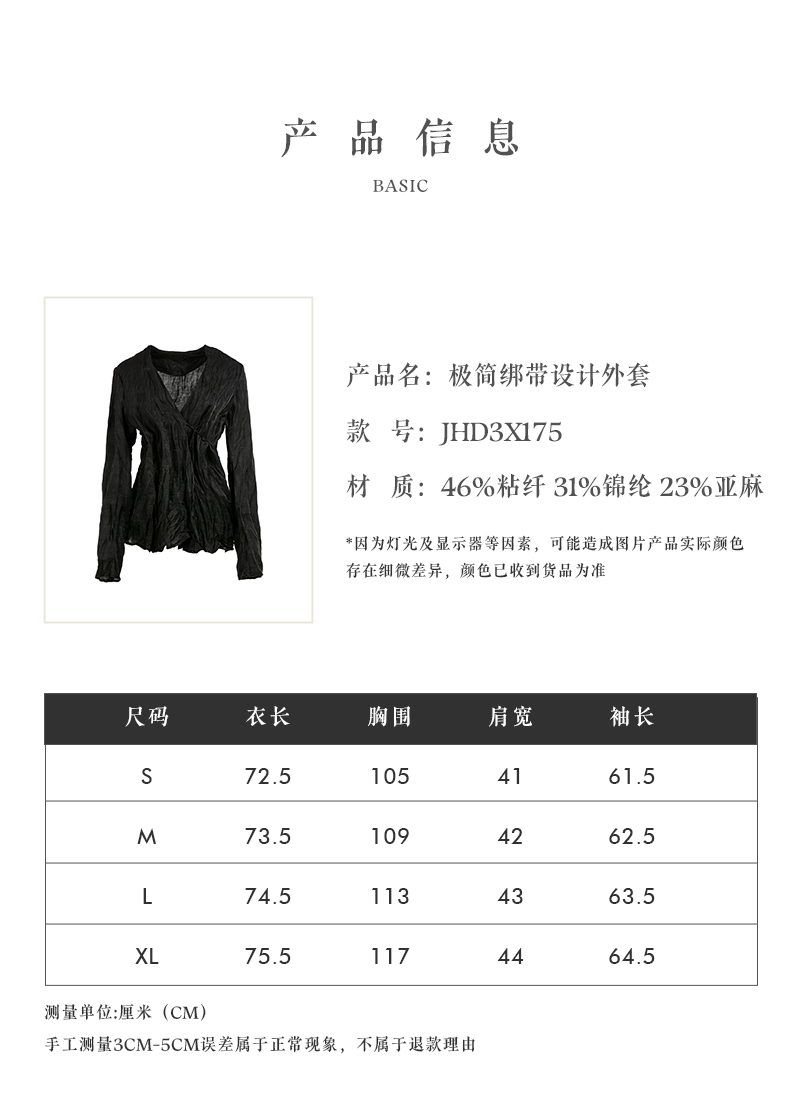 产品信息

BASIC

产品名：极简绑带设计外套

款 号：JHD3X175

材 质：46%粘纤 31%锦纶 23%亚麻

*因为灯光及显示器等因素，可能造成图片产品实际颜色存在细微差异，颜色已收到货品为准

| 尺码 | 衣长 | 胸围 | 肩宽 | 袖长 |
|---|---|---|---|---|
| S | 72.5 | 105 | 41 | 61.5 |
| M | 73.5 | 109 | 42 | 62.5 |
| L | 74.5 | 113 | 43 | 63.5 |
| XL | 75.5 | 117 | 44 | 64.5 |

测量单位:厘米（CM）

手工测量3CM-5CM误差属于正常现象，不属于退款理由